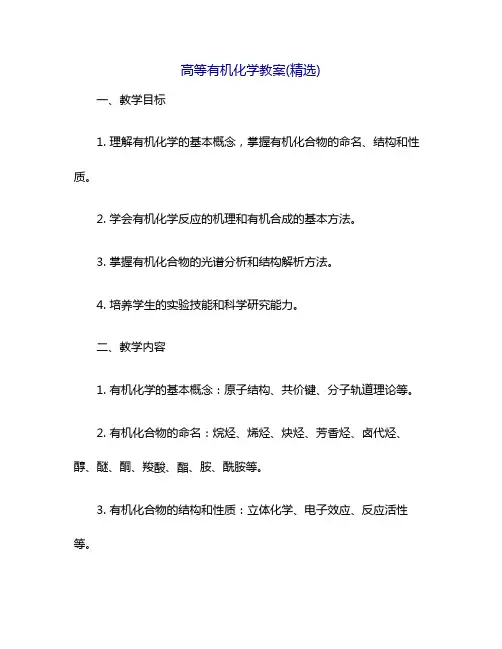 高等有机化学教案(精选)

一、教学目标

1. 理解有机化学的基本概念，掌握有机化合物的命名、结构和性质。

2. 学会有机化学反应的机理和有机合成的基本方法。

3. 掌握有机化合物的光谱分析和结构解析方法。

4. 培养学生的实验技能和科学研究能力。

二、教学内容

1. 有机化学的基本概念：原子结构、共价键、分子轨道理论等。

2. 有机化合物的命名：烷烃、烯烃、炔烃、芳香烃、卤代烃、醇、醚、酮、羧酸、酯、胺、酰胺等。

3. 有机化合物的结构和性质：立体化学、电子效应、反应活性等。